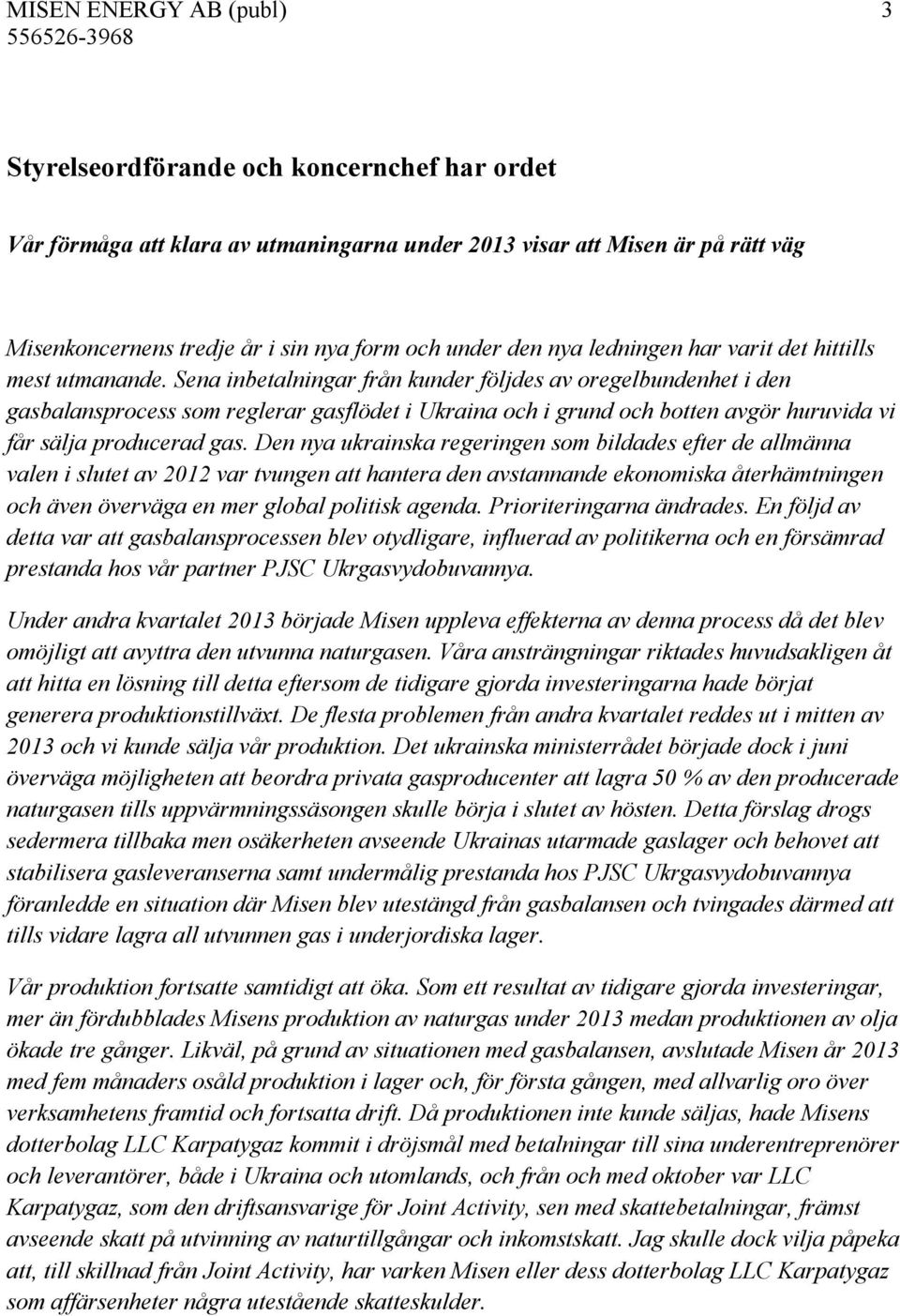 MISEN ENERGY AB (publ) 3
556526-3968

Styrelseordförande och koncernchef har ordet

Vår förmåga att klara av utmaningarna under 2013 visar att Misen är på rätt väg

Misenkoncernens tredje år i sin nya form och under den nya ledningen har varit det hittills mest utmanande. Sena inbetalningar från kunder följdes av oregelbundenhet i den gasbalansprocess som reglerar gasflödet i Ukraina och i grund och botten avgör huruvida vi får sälja producerad gas. Den nya ukrainska regeringen som bildades efter de allmänna valen i slutet av 2012 var tvungen att hantera den avstannande ekonomiska återhämtningen och även överväga en mer global politisk agenda. Prioriteringarna ändrades. En följd av detta var att gasbalansprocessen blev otydligare, influerad av politikerna och en försämrad prestanda hos vår partner PJSC Ukrgasvydobuvannya.

Under andra kvartalet 2013 började Misen uppleva effekterna av denna process då det blev omöjligt att avyttra den utvunna naturgasen. Våra ansträngningar riktades huvudsakligen åt att hitta en lösning till detta eftersom de tidigare gjorda investeringarna hade börjat generera produktionstillväxt. De flesta problemen från andra kvartalet reddes ut i mitten av 2013 och vi kunde sälja vår produktion. Det ukrainska ministerrådet började dock i juni överväga möjligheten att beordra privata gasproducenter att lagra 50 % av den producerade naturgasen tills uppvärmningssäsongen skulle börja i slutet av hösten. Detta förslag drogs sedermera tillbaka men osäkerheten avseende Ukrainas utarmade gaslager och behovet att stabilisera gasleveranserna samt undermålig prestanda hos PJSC Ukrgasvydobuvannya föranledde en situation där Misen blev utestängd från gasbalansen och tvingades därmed att tills vidare lagra all utvunnen gas i underjordiska lager.

Vår produktion fortsatte samtidigt att öka. Som ett resultat av tidigare gjorda investeringar, mer än fördubblades Misens produktion av naturgas under 2013 medan produktionen av olja ökade tre gånger. Likväl, på grund av situationen med gasbalansen, avslutade Misen år 2013 med fem månaders osåld produktion i lager och, för första gången, med allvarlig oro över verksamhetens framtid och fortsatta drift. Då produktionen inte kunde säljas, hade Misens dotterbolag LLC Karpatygaz kommit i dröjsmål med betalningar till sina underentreprenörer och leverantörer, både i Ukraina och utomlands, och från och med oktober var LLC Karpatygaz, som den driftsansvarige för Joint Activity, sen med skattebetalningar, främst avseende skatt på utvinning av naturtillgångar och inkomstskatt. Jag skulle dock vilja påpeka att, till skillnad från Joint Activity, har varken Misen eller dess dotterbolag LLC Karpatygaz som affärsenheter några utestående skatteskulder.